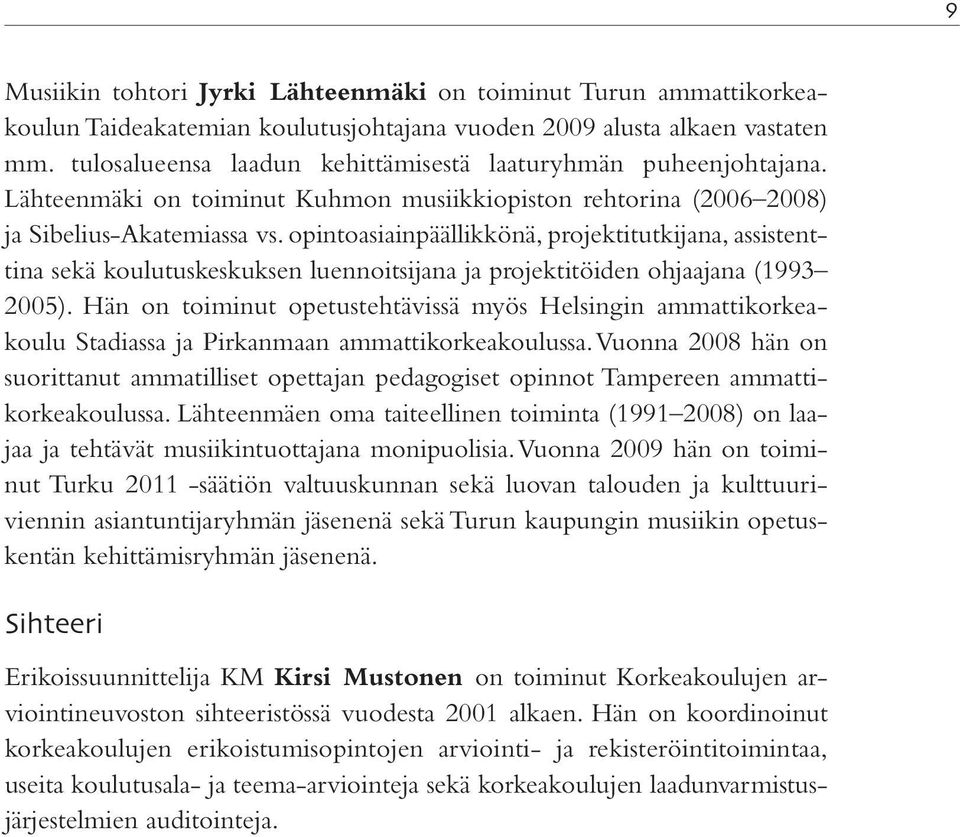 9

Musiikin tohtori Jyrki Lähteenmäki on toiminut Turun ammattikorkeakoulun Taideakatemian koulutusjohtajana vuoden 2009 alusta alkaen vastaten mm. tulosalueensa laadun kehittämisestä laaturyhmän puheenjohtajana. Lähteenmäki on toiminut Kuhmon musiikkiopiston rehtorina (2006–2008) ja Sibelius-Akatemiassa vs. opintoasiainpäällikkönä, projektitutkijana, assistenttina sekä koulutuskeskuksen luennoitsijana ja projektitöiden ohjaajana (1993–2005). Hän on toiminut opetustehtävissä myös Helsingin ammattikorkeakoulu Stadiassa ja Pirkanmaan ammattikorkeakoulussa. Vuonna 2008 hän on suorittanut ammatilliset opettajan pedagogiset opinnot Tampereen ammattikorkeakoulussa. Lähteenmäen oma taiteellinen toiminta (1991–2008) on laajaa ja tehtävät musiikintuottajana monipuolisia. Vuonna 2009 hän on toiminut Turku 2011 -säätiön valtuuskunnan sekä luovan talouden ja kulttuuriviennin asiantuntijaryhmän jäsenenä sekä Turun kaupungin musiikin opetuskentän kehittämisryhmän jäsenenä.

Sihteeri

Erikoissuunnittelija KM Kirsi Mustonen on toiminut Korkeakoulujen arviointineuvoston sihteeristössä vuodesta 2001 alkaen. Hän on koordinoinut korkeakoulujen erikoistumisopintojen arviointi- ja rekisteröintitoimintaa, useita koulutusala- ja teema-arviointeja sekä korkeakoulujen laadunvarmistusjärjestelmien auditointeja.